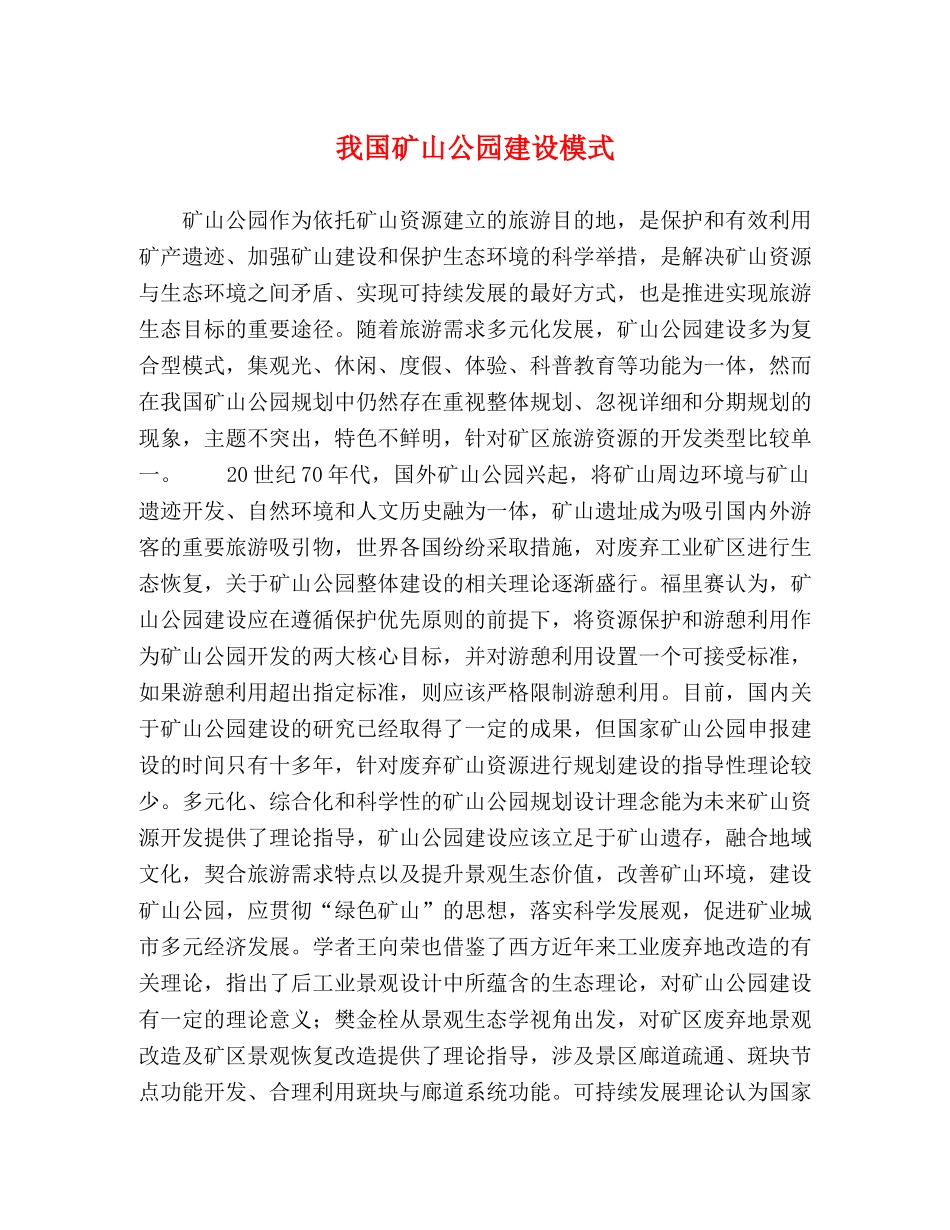 我国矿山公园建设模式

矿山公园作为依托矿山资源建立的旅游目的地，是保护和有效利用矿产遗迹、加强矿山建设和保护生态环境的科学举措，是解决矿山资源与生态环境之间矛盾、实现可持续发展的最好方式，也是推进实现旅游生态目标的重要途径。随着旅游需求多元化发展，矿山公园建设多为复合型模式，集观光、休闲、度假、体验、科普教育等功能为一体，然而在我国矿山公园规划中仍然存在重视整体规划、忽视详细和分期规划的现象，主题不突出，特色不鲜明，针对矿区旅游资源的开发类型比较单一。 20世纪70年代，国外矿山公园兴起，将矿山周边环境与矿山遗迹开发、自然环境和人文历史融为一体，矿山遗址成为吸引国内外游客的重要旅游吸引物，世界各国纷纷采取措施，对废弃工业矿区进行生态恢复，关于矿山公园整体建设的相关理论逐渐盛行。福里赛认为，矿山公园建设应在遵循保护优先原则的前提下，将资源保护和游憩利用作为矿山公园开发的两大核心目标，并对游憩利用设置一个可接受标准，如果游憩利用超出指定标准，则应该严格限制游憩利用。目前，国内关于矿山公园建设的研究已经取得了一定的成果，但国家矿山公园申报建设的时间只有十多年，针对废弃矿山资源进行规划建设的指导性理论较少。多元化、综合化和科学性的矿山公园规划设计理念能为未来矿山资源开发提供了理论指导，矿山公园建设应该立足于矿山遗存，融合地域文化，契合旅游需求特点以及提升景观生态价值，改善矿山环境，建设矿山公园，应贯彻“绿色矿山”的思想，落实科学发展观，促进矿业城市多元经济发展。学者王向荣也借鉴了西方近年来工业废弃地改造的有关理论，指出了后工业景观设计中所蕴含的生态理论，对矿山公园建设有一定的理论意义；樊金栓从景观生态学视角出发，对矿区废弃地景观改造及矿区景观恢复改造提供了理论指导，涉及景区廊道疏通、斑块节点功能开发、合理利用斑块与廊道系统功能。可持续发展理论认为国家